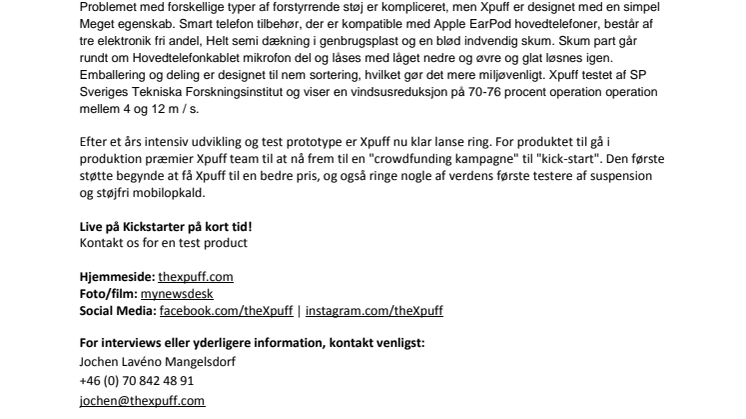 Problemet med forskellige typer af forstyrrende støj er kompliceret, men Xpuff er designet med en simpel Meget egenskab. Smart telefon tilbehør, der er kompatible med Apple EarPod hovedtelefoner, består af tre elektronik fri andel, Helt semi dækning i genbrugsplast og en blød indvendig skum. Skum part går rundt om Hovedtelefonkablet mikrofon del og låses med låget nedre og øvre og glat løsnes igen. Emballering og deling er designet til nem sortering, hvilket gør det mere miljøvenligt. Xpuff testet af SP Sveriges Tekniska Forskningsinstitut og viser en vindsusreduksjon på 70-76 procent operation operation mellem 4 og 12 m / s.

Efter et års intensiv udvikling og test prototype er Xpuff nu klar lanse ring. For produktet til gå i produktion præmier Xpuff team til at nå frem til en "crowdfunding kampagne" til "kick-start". Den første støtte begynde at få Xpuff til en bedre pris, og også ringe nogle af verdens første testere af suspension og støjfri mobilopkald.

Live på Kickstarter på kort tid!
Kontakt os for en test product

Hjemmeside: thexpuff.com
Foto/film: mynewsdesk
Social Media: facebook.com/theXpuff | instagram.com/theXpuff

For interviews eller yderligere information, kontakt venligst:
Jochen Lavéno Mangelsdorf
+46 (0) 70 842 48 91
jochen@thexpuff.com